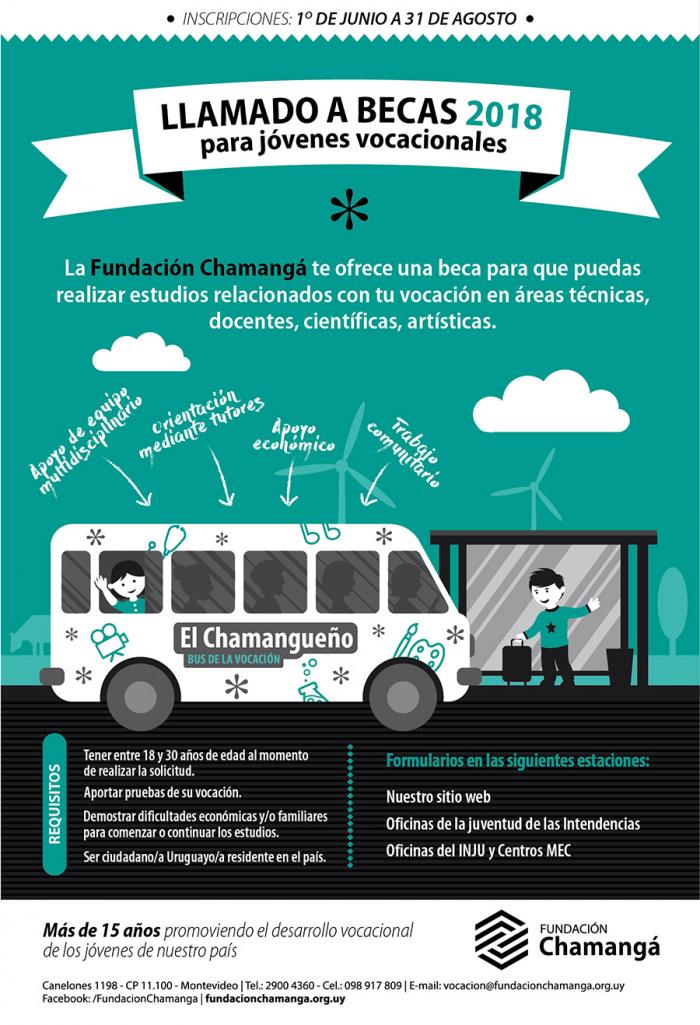 • INSCRIPCIONES: 1º DE JUNIO A 31 DE AGOSTO •

LLAMADO A BECAS 2018
para jóvenes vocacionales

La Fundación Chamangá te ofrece una beca para que puedas realizar estudios relacionados con tu vocación en áreas técnicas, docentes, científicas, artísticas.

Apoyo de equipo multidisciplinario

Orientación mediante tutores

Apoyo económico

Trabajo comunitario

El Chamangueño
BUS DE LA VOCACIÓN

REQUISITOS

Tener entre 18 y 30 años de edad al momento de realizar la solicitud.

Aportar pruebas de su vocación.

Demostrar dificultades económicas y/o familiares para comenzar o continuar los estudios.

Ser ciudadano/a Uruguayo/a residente en el país.

Formularios en las siguientes estaciones:

Nuestro sitio web

Oficinas de la juventud de las Intendencias

Oficinas del INJU y Centros MEC

Más de 15 años promoviendo el desarrollo vocacional de los jóvenes de nuestro país

FUNDACIÓN Chamangá

Canelones 1198 - CP 11.100 - Montevideo | Tel.: 2900 4360 - Cel.: 098 917 809 | E-mail: vocacion@fundacionchamanga.org.uy
Facebook: /FundacionChamanga | fundacionchamanga.org.uy